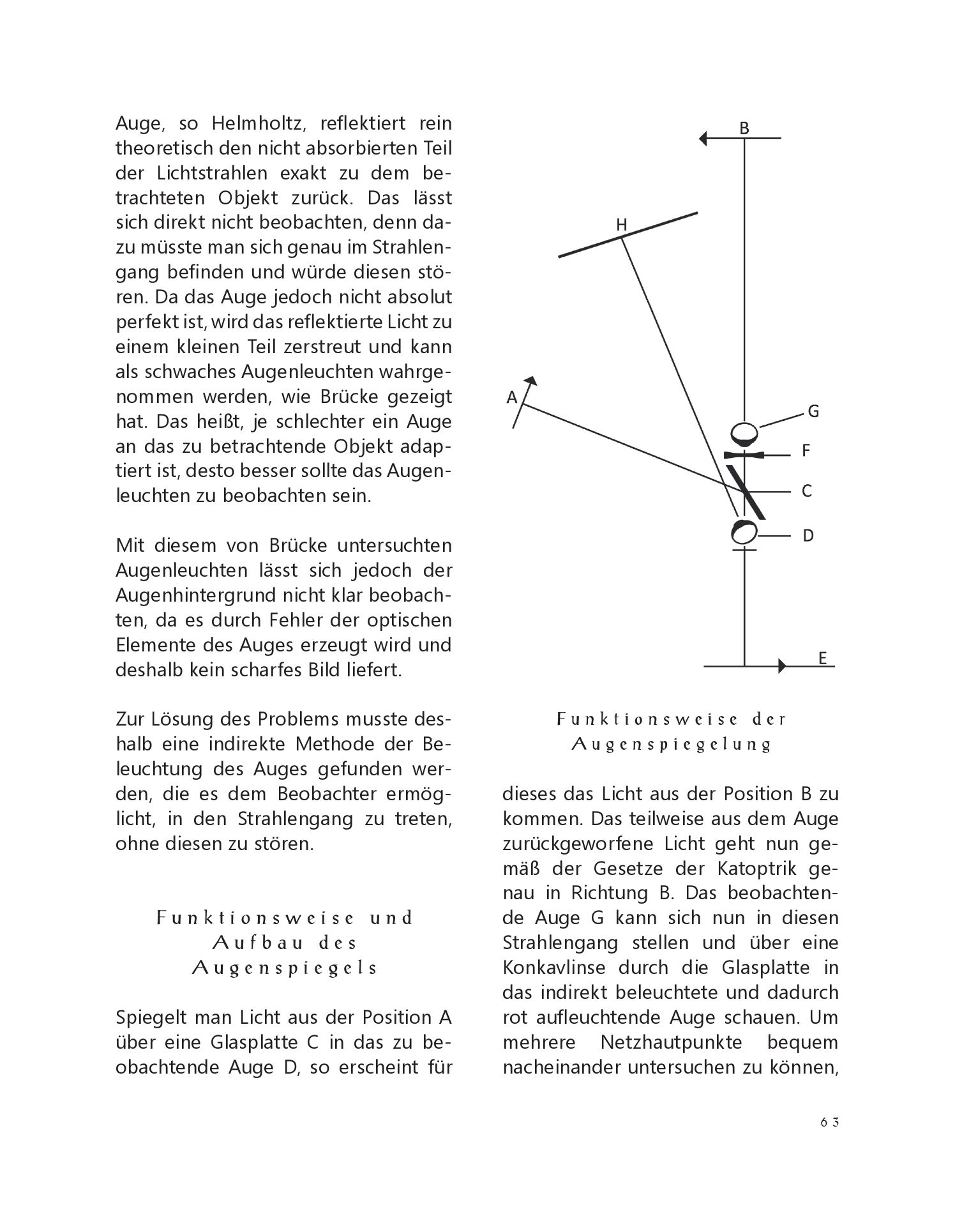 Auge, so Helmholtz, reflektiert rein theoretisch den nicht absorbierten Teil der Lichtstrahlen exakt zu dem betrachteten Objekt zurück. Das lässt sich direkt nicht beobachten, denn dazu müsste man sich genau im Strahlengang befinden und würde diesen stören. Da das Auge jedoch nicht absolut perfekt ist, wird das reflektierte Licht zu einem kleinen Teil zerstreut und kann als schwaches Augenleuchten wahrgenommen werden, wie Brücke gezeigt hat. Das heißt, je schlechter ein Auge an das zu betrachtende Objekt adaptiert ist, desto besser sollte das Augenleuchten zu beobachten sein.

Mit diesem von Brücke untersuchten Augenleuchten lässt sich jedoch der Augenhintergrund nicht klar beobachten, da es durch Fehler der optischen Elemente des Auges erzeugt wird und deshalb kein scharfes Bild liefert.

Zur Lösung des Problems musste deshalb eine indirekte Methode der Beleuchtung des Auges gefunden werden, die es dem Beobachter ermöglicht, in den Strahlengang zu treten, ohne diesen zu stören.

Funktionsweise und Aufbau des Augenspiegels

Spiegelt man Licht aus der Position A über eine Glasplatte C in das zu beobachtende Auge D, so erscheint für

B
H
A
G
F
C
D
E

Funktionsweise der Augenspiegelung

dieses das Licht aus der Position B zu kommen. Das teilweise aus dem Auge zurückgeworfene Licht geht nun gemäß der Gesetze der Katoptrik genau in Richtung B. Das beobachtende Auge G kann sich nun in diesen Strahlengang stellen und über eine Konkavlinse durch die Glasplatte in das indirekt beleuchtete und dadurch rot aufleuchtende Auge schauen. Um mehrere Netzhautpunkte bequem nacheinander untersuchen zu können,

63